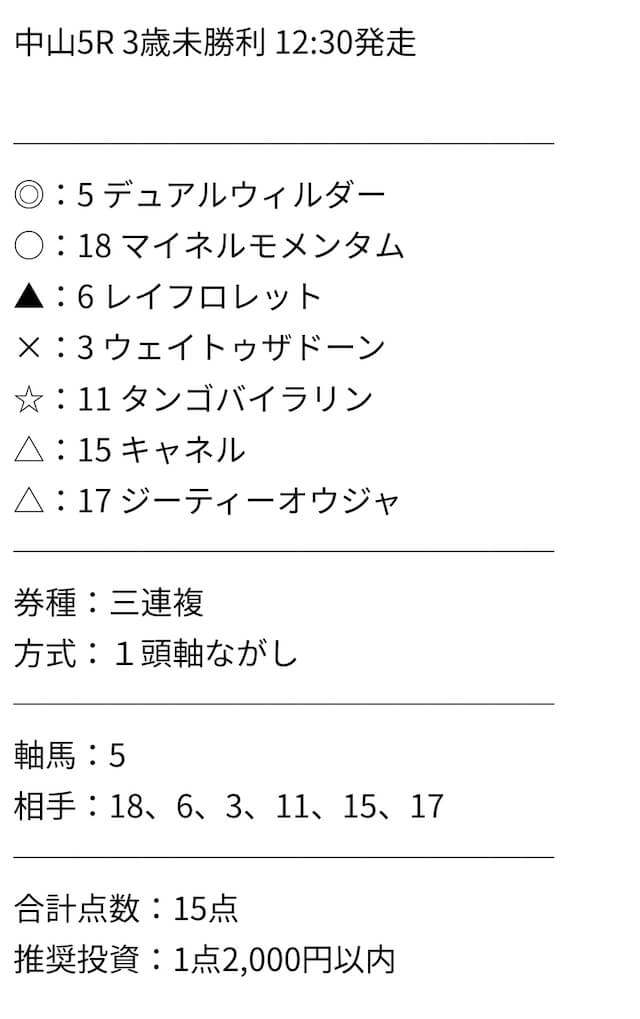 中山5R 3歳未勝利 12:30発走

◎：5 デュアルウィルダー
○：18 マイネルモメンタム
▲：6 レイフロレット
×：3 ウェイトゥザドーン
☆：11 タンゴバイラリン
△：15 キャネル
△：17 ジーティーオウジャ

券種：三連複
方式：１頭軸ながし

軸馬：5
相手：18、6、3、11、15、17

合計点数：15点
推奨投資：1点2,000円以内